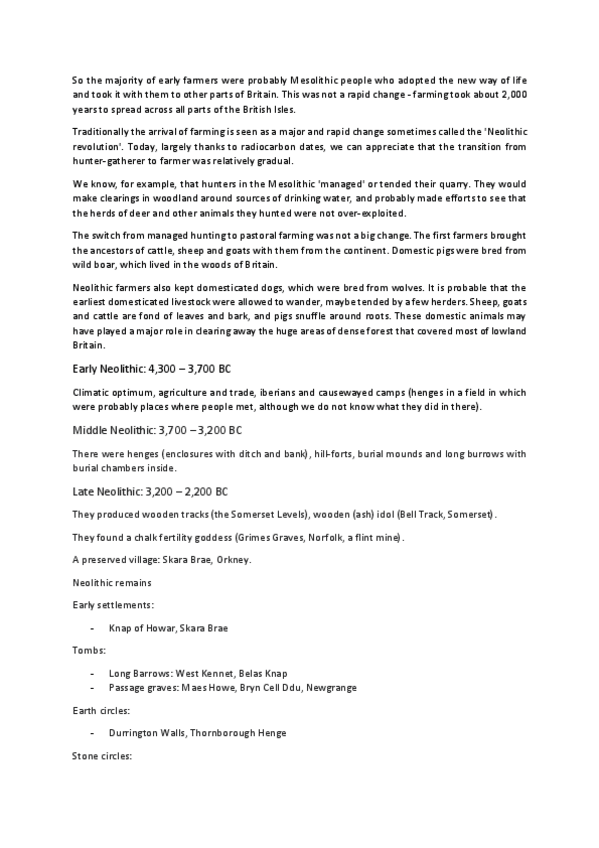 So the majority of early farmers were probably Mesolithic people who adopted the new way of life and took it with them to other parts of Britain. This was not a rapid change - farming took about 2,000 years to spread across all parts of the British Isles.

Traditionally the arrival of farming is seen as a major and rapid change sometimes called the 'Neolithic revolution'. Today, largely thanks to radiocarbon dates, we can appreciate that the transition from hunter-gatherer to farmer was relatively gradual.

We know, for example, that hunters in the Mesolithic 'managed' or tended their quarry. They would make clearings in woodland around sources of drinking water, and probably made efforts to see that the herds of deer and other animals they hunted were not over-exploited.

The switch from managed hunting to pastoral farming was not a big change. The first farmers brought the ancestors of cattle, sheep and goats with them from the continent. Domestic pigs were bred from wild boar, which lived in the woods of Britain.

Neolithic farmers also kept domesticated dogs, which were bred from wolves. It is probable that the earliest domesticated livestock were allowed to wander, maybe tended by a few herders. Sheep, goats and cattle are fond of leaves and bark, and pigs snuffle around roots. These domestic animals may have played a major role in clearing away the huge areas of dense forest that covered most of lowland Britain.

Early Neolithic: 4,300 – 3,700 BC

Climatic optimum, agriculture and trade, iberians and causewayed camps (henges in a field in which were probably places where people met, although we do not know what they did in there).

Middle Neolithic: 3,700 – 3,200 BC

There were henges (enclosures with ditch and bank), hill-forts, burial mounds and long burrows with burial chambers inside.

Late Neolithic: 3,200 – 2,200 BC

They produced wooden tracks (the Somerset Levels), wooden (ash) idol (Bell Track, Somerset).

They found a chalk fertility goddess (Grimes Graves, Norfolk, a flint mine).

A preserved village: Skara Brae, Orkney.

Neolithic remains

Early settlements:

- Knap of Howar, Skara Brae

Tombs:

- Long Barrows: West Kennet, Belas Knap
- Passage graves: Maes Howe, Bryn Cell Ddu, Newgrange

Earth circles:

- Durrington Walls, Thornborough Henge

Stone circles: